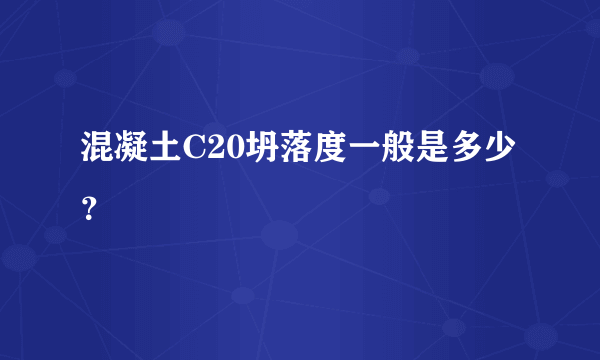 混凝土C20坍落度一般是多少？